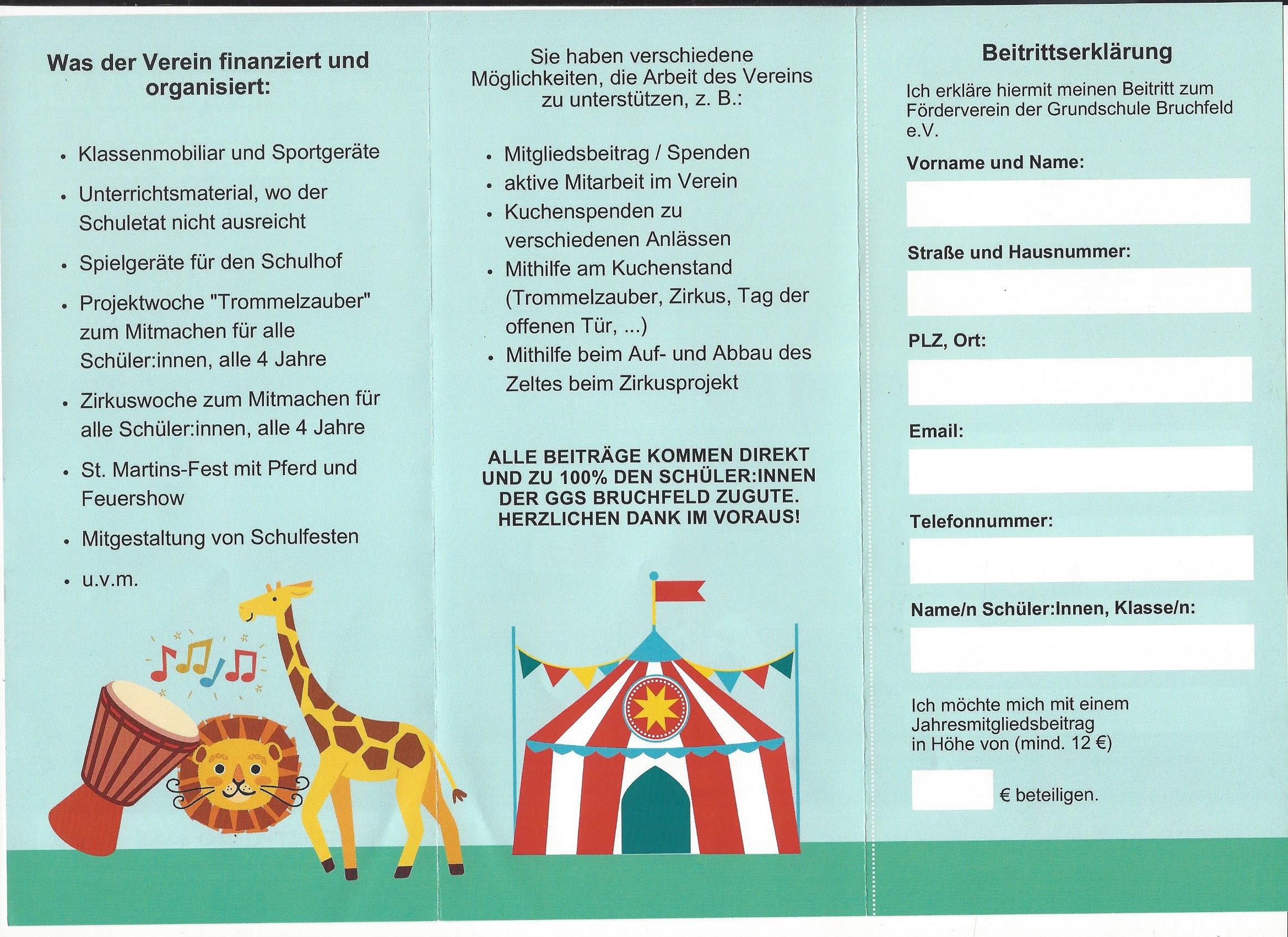 Was der Verein finanziert und organisiert:

- Klassenmobiliar und Sportgeräte
- Unterrichtsmaterial, wo der Schuletat nicht ausreicht
- Spielgeräte für den Schulhof
- Projektwoche "Trommelzauber" zum Mitmachen für alle Schüler:innen, alle 4 Jahre
- Zirkuswoche zum Mitmachen für alle Schüler:innen, alle 4 Jahre
- St. Martins-Fest mit Pferd und Feuershow
- Mitgestaltung von Schulfesten
- u.v.m.

Sie haben verschiedene Möglichkeiten, die Arbeit des Vereins zu unterstützen, z. B.:

- Mitgliedsbeitrag / Spenden
- aktive Mitarbeit im Verein
- Kuchenspenden zu verschiedenen Anlässen
- Mithilfe am Kuchenstand (Trommelzauber, Zirkus, Tag der offenen Tür, ...)
- Mithilfe beim Auf- und Abbau des Zeltes beim Zirkusprojekt

ALLE BEITRÄGE KOMMEN DIREKT UND ZU 100% DEN SCHÜLER:INNEN DER GGS BRUCHFELD ZUGUTE. HERZLICHEN DANK IM VORAUS!

Beitrittserklärung

Ich erkläre hiermit meinen Beitritt zum Förderverein der Grundschule Bruchfeld e.V.

Vorname und Name:

Straße und Hausnummer:

PLZ, Ort:

Email:

Telefonnummer:

Name/n Schüler:Innen, Klasse/n:

Ich möchte mich mit einem Jahresmitgliedsbeitrag in Höhe von (mind. 12 €)

€ beteiligen.